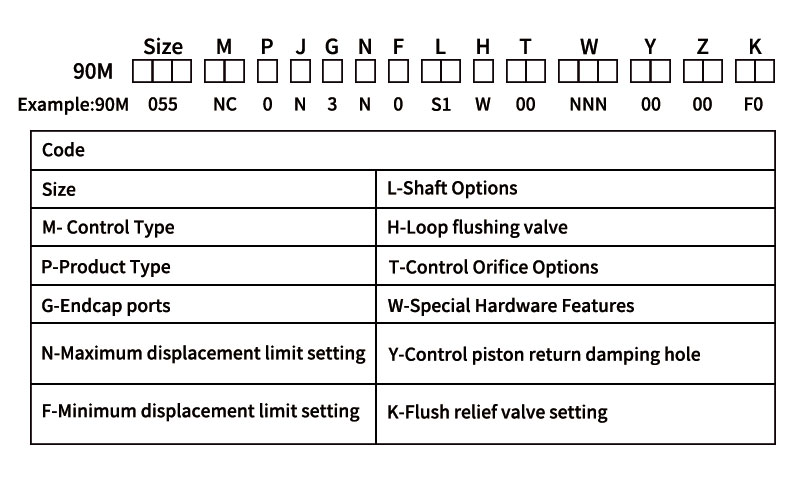 Size M P J G N F L H T W Y Z K

90M

Example:90M 055 NC 0 N 3 N 0 S1 W 00 NNN 00 00 F0

| Code | |
|---|---|
| Size | L-Shaft Options |
| M- Control Type | H-Loop flushing valve |
| P-Product Type | T-Control Orifice Options |
| G-Endcap ports | W-Special Hardware Features |
| N-Maximum displacement limit setting | Y-Control piston return damping hole |
| F-Minimum displacement limit setting | K-Flush relief valve setting |